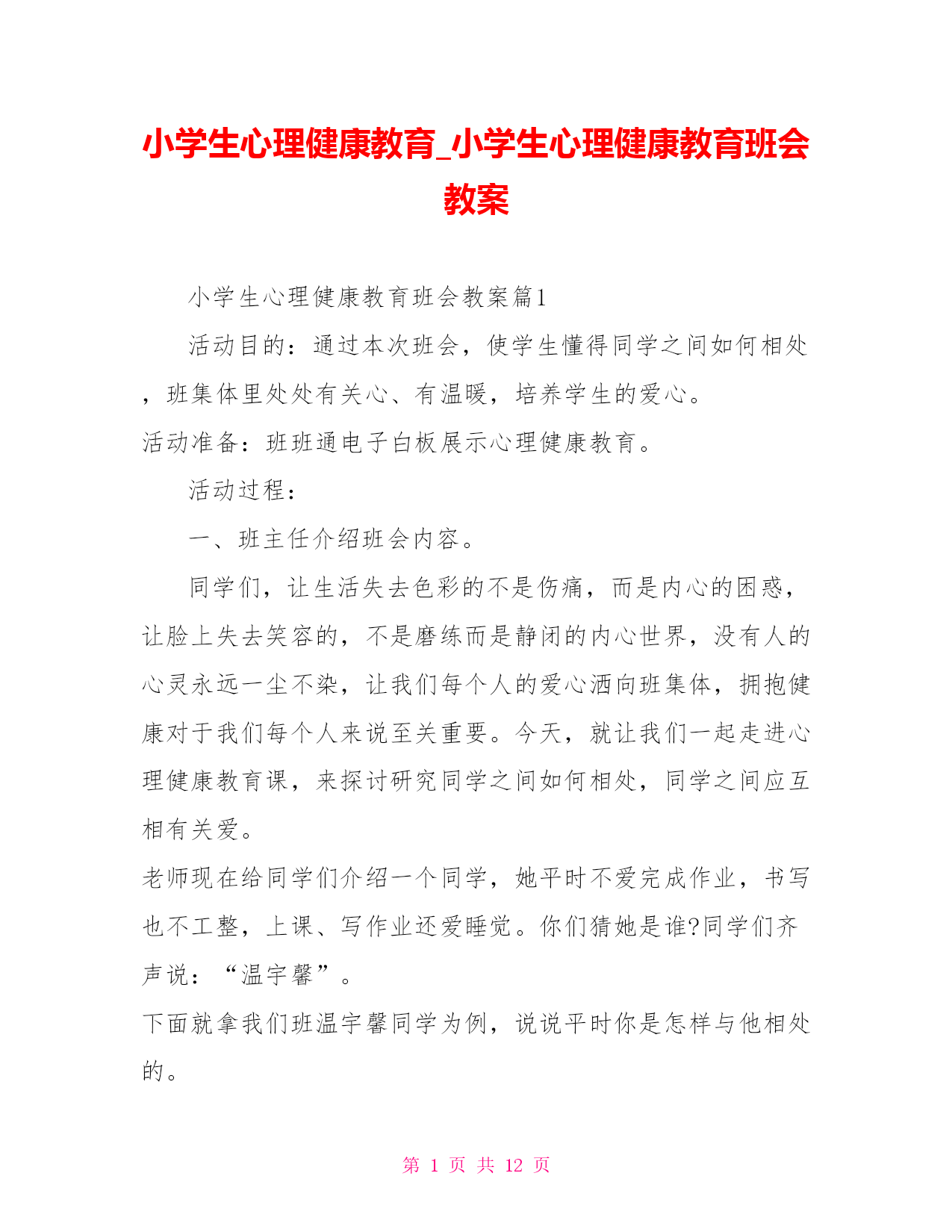 小学生心理健康教育_小学生心理健康教育班会教案

小学生心理健康教育班会教案篇1

活动目的：通过本次班会，使学生懂得同学之间如何相处，班集体里处处有关心、有温暖，培养学生的爱心。

活动准备：班班通电子白板展示心理健康教育。

活动过程：

一、班主任介绍班会内容。

同学们，让生活失去色彩的不是伤痛，而是内心的困惑，让脸上失去笑容的，不是磨练而是静闭的内心世界，没有人的心灵永远一尘不染，让我们每个人的爱心洒向班集体，拥抱健康对于我们每个人来说至关重要。今天，就让我们一起走进心理健康教育课，来探讨研究同学之间如何相处，同学之间应互相有关爱。

老师现在给同学们介绍一个同学，她平时不爱完成作业，书写也不工整，上课、写作业还爱睡觉。你们猜她是谁?同学们齐声说：“温宇馨”。

下面就拿我们班温宇馨同学为例，说说平时你是怎样与他相处的。

第 1 页 共 12 页